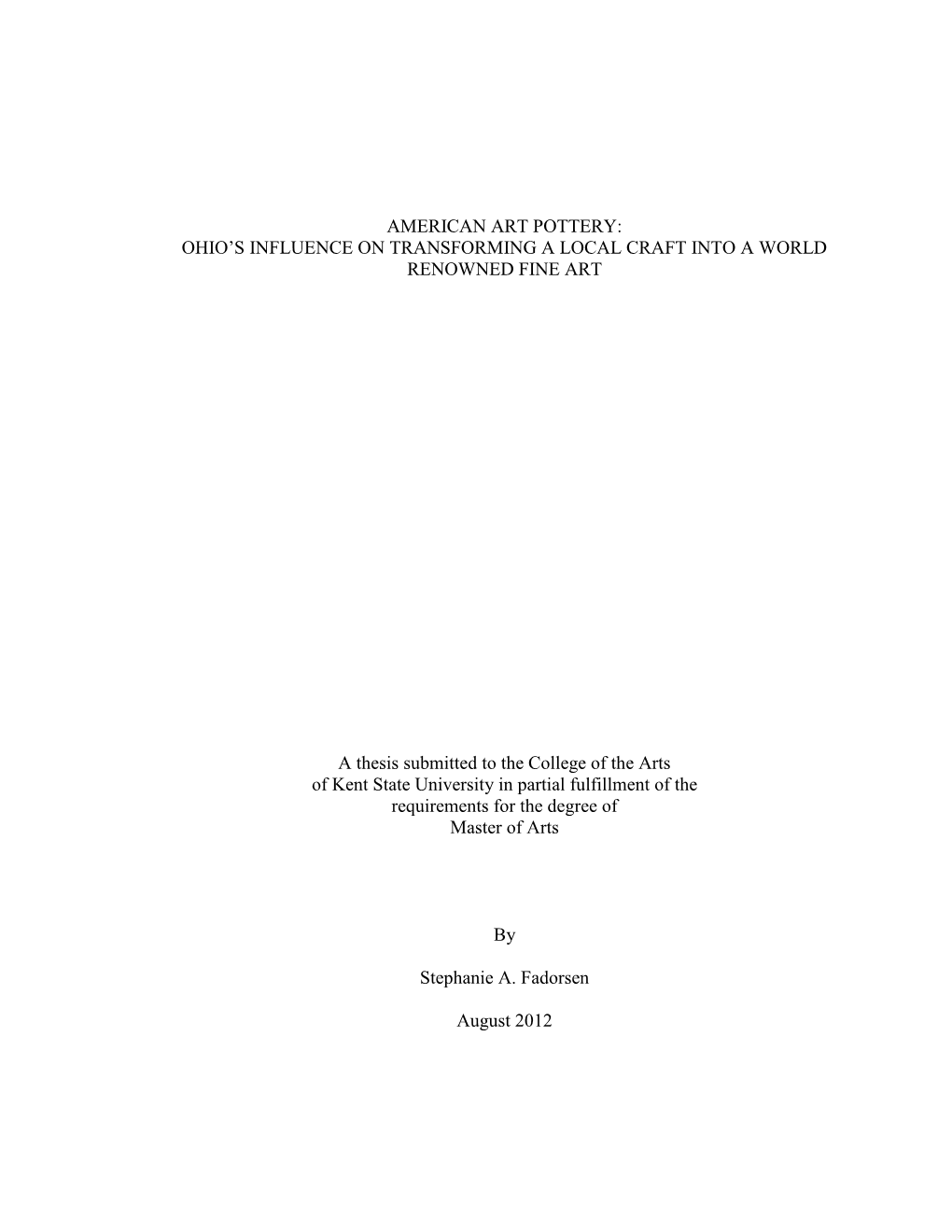 AMERICAN ART POTTERY:
OHIO'S INFLUENCE ON TRANSFORMING A LOCAL CRAFT INTO A WORLD RENOWNED FINE ART

A thesis submitted to the College of the Arts of Kent State University in partial fulfillment of the requirements for the degree of Master of Arts

By

Stephanie A. Fadorsen

August 2012